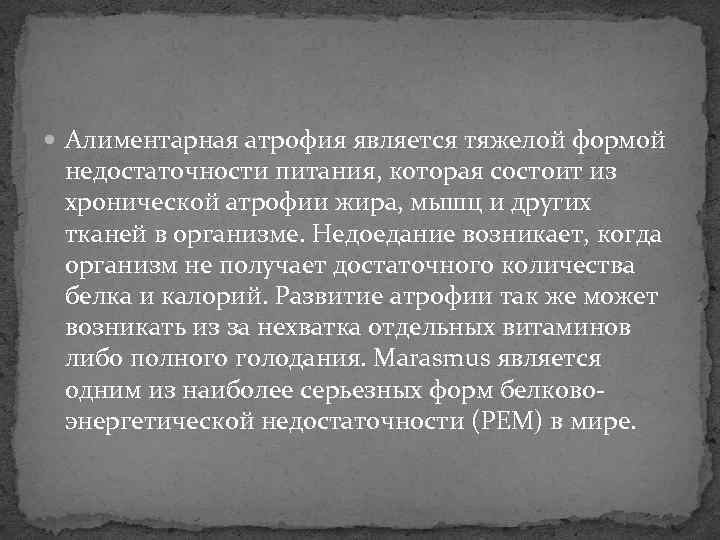 Алиментарная атрофия является тяжелой формой недостаточности питания, которая состоит из хронической атрофии жира, мышц и других тканей в организме. Недоедание возникает, когда организм не получает достаточного количества белка и калорий. Развитие атрофии так же может возникать из за нехватка отдельных витаминов либо полного голодания. Marasmus является одним из наиболее серьезных форм белково-энергетической недостаточности (PEM) в мире.